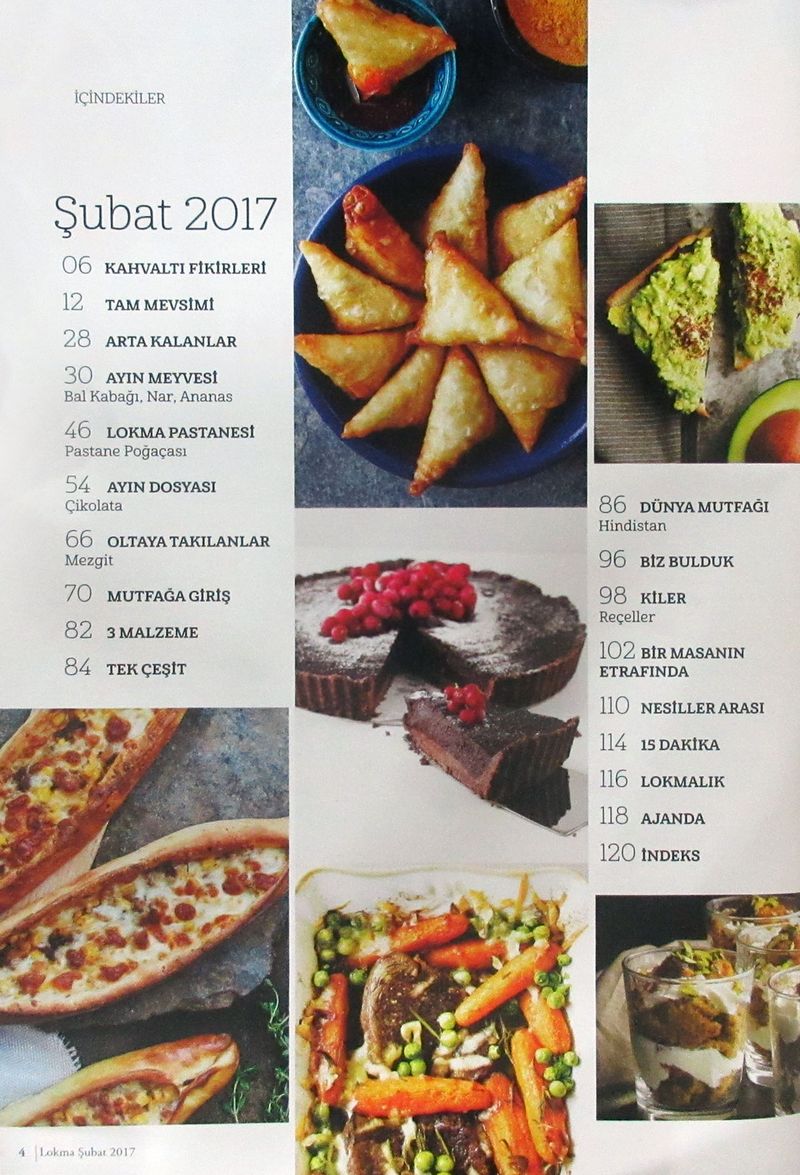 İÇİNDEKİLER

Şubat 2017

06 KAHVALTI FİKİRLERİ

12 TAM MEVSİMİ

28 ARTA KALANLAR

30 AYIN MEYVESİ
Bal Kabağı, Nar, Ananas

46 LOKMA PASTANESİ
Pastane Poğaçası

54 AYIN DOSYASI
Çikolata

66 OLTAYA TAKILANLAR
Mezgit

70 MUTFAĞA GİRİŞ

82 3 MALZEME

84 TEK ÇEŞİT

86 DÜNYA MUTFAĞI
Hindistan

96 BİZ BULDUK

98 KİLER
Reçeller

102 BİR MASANIN ETRAFINDA

110 NESİLLER ARASI

114 15 DAKİKA

116 LOKMALIK

118 AJANDA

120 İNDEKS

4 Lokma Şubat 2017